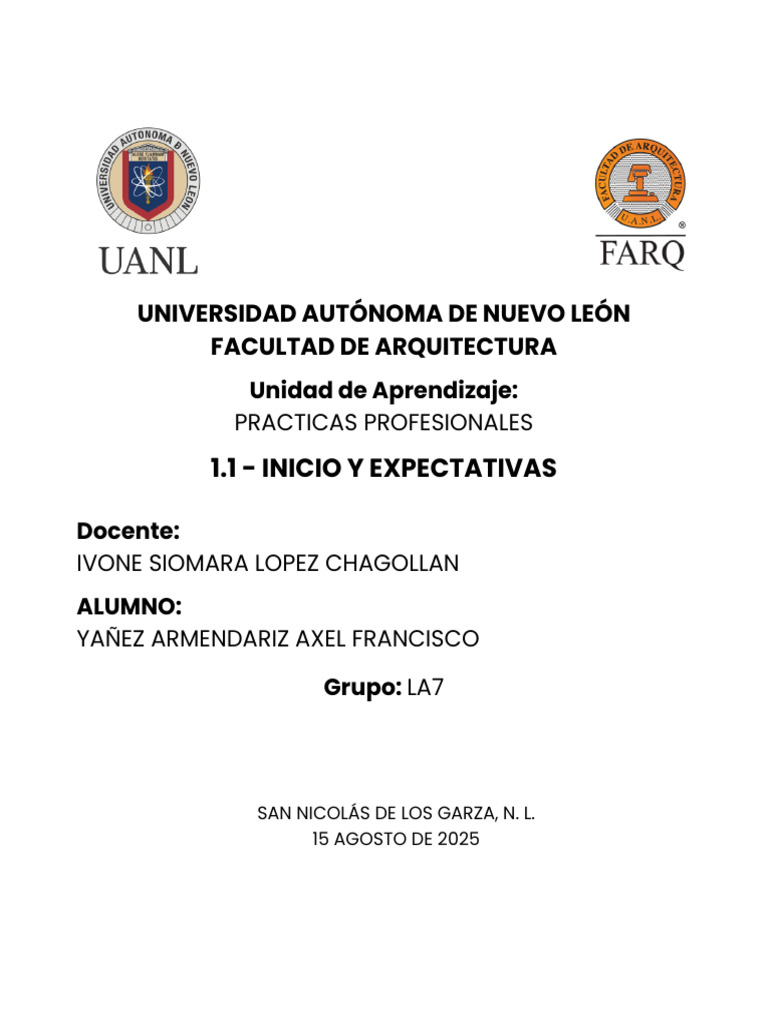 UNIVERSIDAD AUTONOMA DE NUEVO LEON

UANL

FACULTAD DE ARQUITECTURA
U.A.N.L.

FARQ

UNIVERSIDAD AUTÓNOMA DE NUEVO LEÓN
FACULTAD DE ARQUITECTURA

Unidad de Aprendizaje:
PRACTICAS PROFESIONALES

1.1 - INICIO Y EXPECTATIVAS

Docente:
IVONE SIOMARA LOPEZ CHAGOLLAN

ALUMNO:
YAÑEZ ARMENDARIZ AXEL FRANCISCO

Grupo: LA7

SAN NICOLÁS DE LOS GARZA, N. L.
15 AGOSTO DE 2025